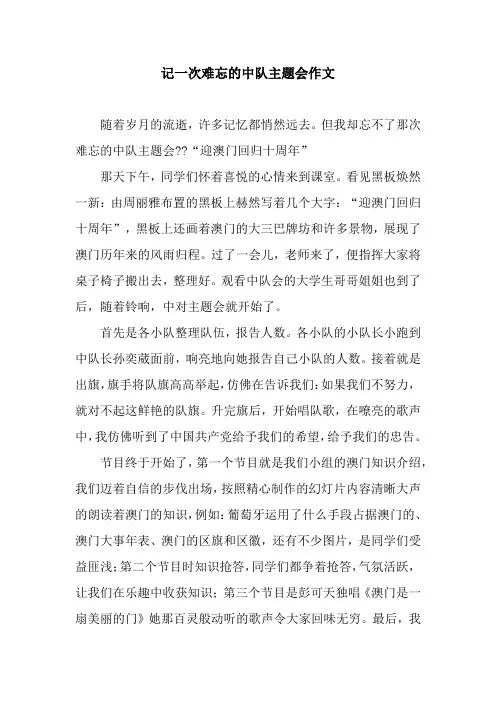 记一次难忘的中队主题会作文

随着岁月的流逝，许多记忆都悄然远去。但我却忘不了那次难忘的中队主题会??“迎澳门回归十周年”

那天下午，同学们怀着喜悦的心情来到课室。看见黑板焕然一新：由周丽雅布置的黑板上赫然写着几个大字：“迎澳门回归十周年”，黑板上还画着澳门的大三巴牌坊和许多景物，展现了澳门历年来的风雨归程。过了一会儿，老师来了，便指挥大家将桌子椅子搬出去，整理好。观看中队会的大学生哥哥姐姐也到了后，随着铃响，中对主题会就开始了。

首先是各小队整理队伍，报告人数。各小队的小队长小跑到中队长孙奕葳面前，响亮地向她报告自己小队的人数。接着就是出旗，旗手将队旗高高举起，仿佛在告诉我们：如果我们不努力，就对不起这鲜艳的队旗。升完旗后，开始唱队歌，在嘹亮的歌声中，我仿佛听到了中国共产党给予我们的希望，给予我们的忠告。

节目终于开始了，第一个节目就是我们小组的澳门知识介绍，我们迈着自信的步伐出场，按照精心制作的幻灯片内容清晰大声的朗读着澳门的知识，例如：葡萄牙运用了什么手段占据澳门的、澳门大事年表、澳门的区旗和区徽，还有不少图片，是同学们受益匪浅；第二个节目时知识抢答，同学们都争着抢答，气氛活跃，让我们在乐趣中收获知识；第三个节目是彭可天独唱《澳门是一扇美丽的门》她那百灵般动听的歌声令大家回味无穷。最后，我